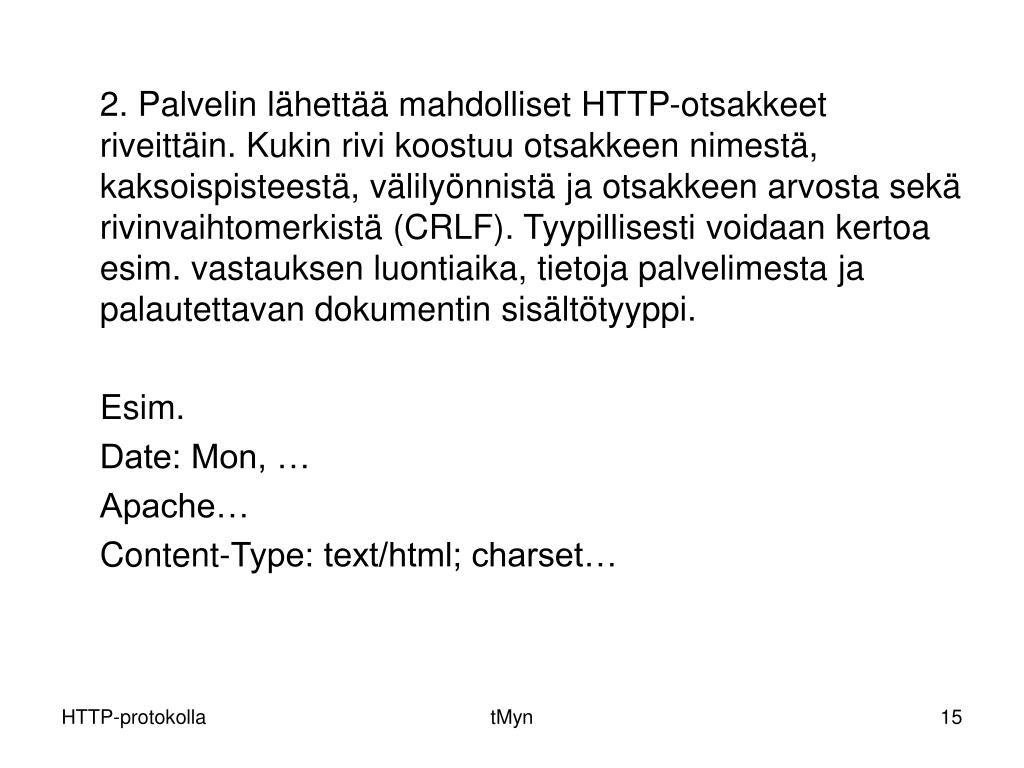 2. Palvelin lähettää mahdolliset HTTP-otsakkeet riveittäin. Kukin rivi koostuu otsakkeen nimestä, kaksoispisteestä, välilyönnistä ja otsakkeen arvosta sekä rivinvaihtomerkistä (CRLF). Tyypillisesti voidaan kertoa esim. vastauksen luontiaika, tietoja palvelimesta ja palautettavan dokumentin sisältötyyppi.

Esim.

Date: Mon, …

Apache…

Content-Type: text/html; charset…

HTTP-protokolla

tMyn

15